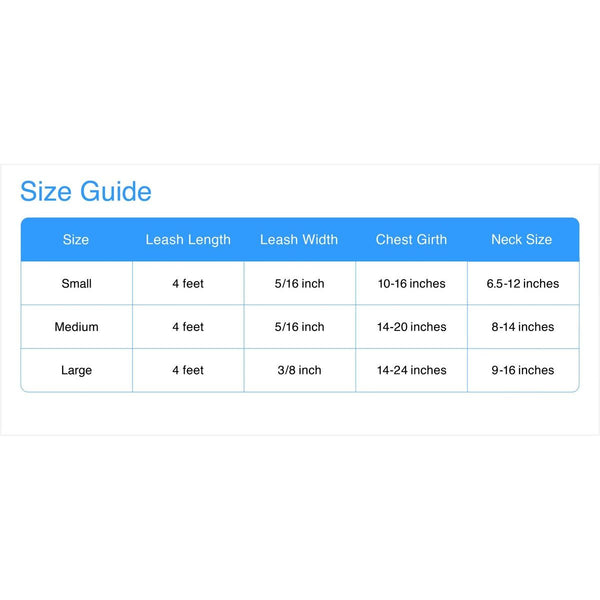 Size Guide

| Size | Leash Length | Leash Width | Chest Girth | Neck Size |
|---|---|---|---|---|
| Small | 4 feet | 5/16 inch | 10-16 inches | 6.5-12 inches |
| Medium | 4 feet | 5/16 inch | 14-20 inches | 8-14 inches |
| Large | 4 feet | 3/8 inch | 14-24 inches | 9-16 inches |